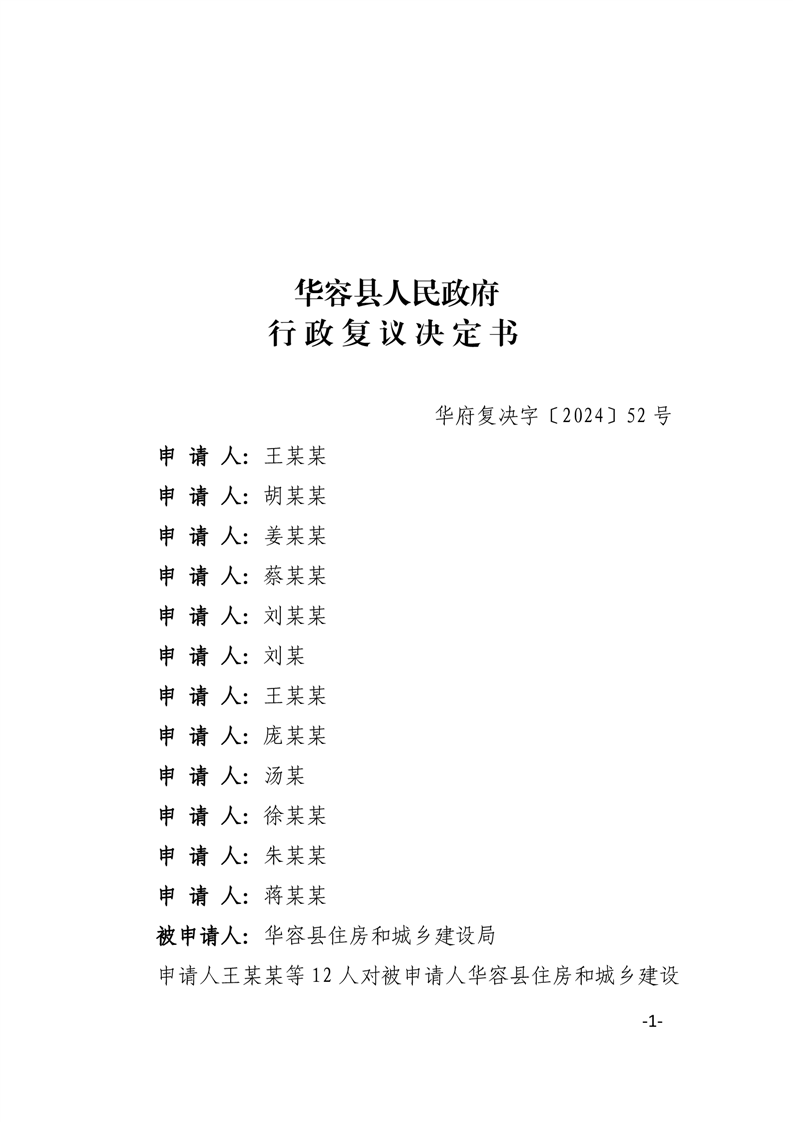 华容县人民政府
行政复议决定书

华府复决字〔2024〕52号

申 请 人：王某某

申 请 人：胡某某

申 请 人：姜某某

申 请 人：蔡某某

申 请 人：刘某某

申 请 人：刘某

申 请 人：王某某

申 请 人：庞某某

申 请 人：汤某

申 请 人：徐某某

申 请 人：朱某某

申 请 人：蒋某某

被申请人：华容县住房和城乡建设局

申请人王某某等12人对被申请人华容县住房和城乡建设

-1-